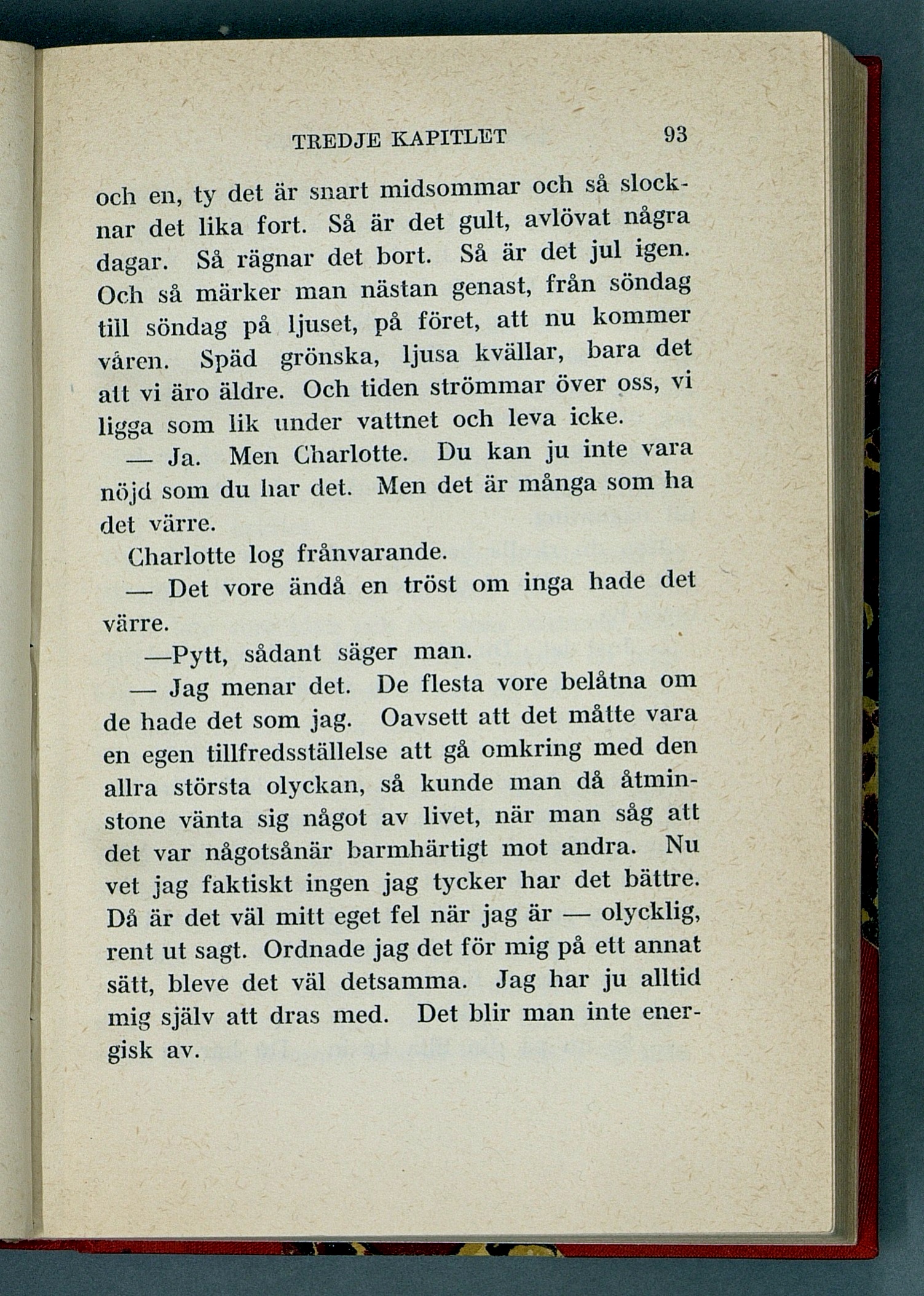 TREDJE KAPITLET 93

och en, ty det är snart midsommar och så slocknar det lika fort. Så är det gult, avlövat några dagar. Så rägnar det bort. Så är det jul igen. Och så märker man nästan genast, från söndag till söndag på ljuset, på föret, att nu kommer våren. Späd grönska, ljusa kvällar, bara det att vi äro äldre. Och tiden strömmar över oss, vi ligga som lik under vattnet och leva icke.

— Ja. Men Charlotte. Du kan ju inte vara nöjd som du har det. Men det är många som ha det värre.

Charlotte log frånvarande.

— Det vore ändå en tröst om inga hade det värre.

—Pytt, sådant säger man.

— Jag menar det. De flesta vore belåtna om de hade det som jag. Oavsett att det måtte vara en egen tillfredsställelse att gå omkring med den allra största olyckan, så kunde man då åtminstone vänta sig något av livet, när man såg att det var någotsånär barmhärtigt mot andra. Nu vet jag faktiskt ingen jag tycker har det bättre. Då är det väl mitt eget fel när jag är — olycklig, rent ut sagt. Ordnade jag det för mig på ett annat sätt, bleve det väl detsamma. Jag har ju alltid mig själv att dras med. Det blir man inte energisk av.